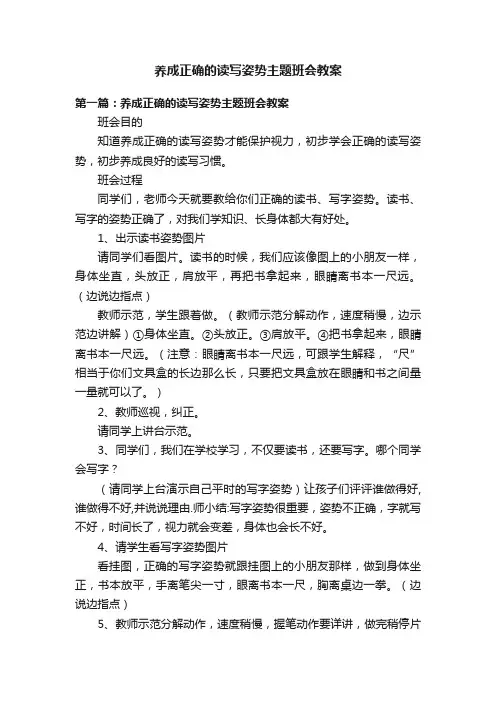 养成正确的读写姿势主题班会教案

第一篇：养成正确的读写姿势主题班会教案

班会目的

知道养成正确的读写姿势才能保护视力，初步学会正确的读写姿势，初步养成良好的读写习惯。

班会过程

同学们，老师今天就要教给你们正确的读书、写字姿势。读书、写字的姿势正确了，对我们学知识、长身体都大有好处。

1、出示读书姿势图片

请同学们看图片。读书的时候，我们应该像图上的小朋友一样，身体坐直，头放正，肩放平，再把书拿起来，眼睛离书本一尺远。（边说边指点）

教师示范，学生跟着做。（教师示范分解动作，速度稍慢，边示范边讲解）①身体坐直。②头放正。③肩放平。④把书拿起来，眼睛离书本一尺远。（注意：眼睛离书本一尺远，可跟学生解释，“尺”相当于你们文具盒的长边那么长，只要把文具盒放在眼睛和书之间量一量就可以了。）

2、教师巡视，纠正。

请同学上讲台示范。

3、同学们，我们在学校学习，不仅要读书，还要写字。哪个同学会写字？

（请同学上台演示自己平时的写字姿势）让孩子们评评谁做得好,谁做得不好,并说说理由.师小结:写字姿势很重要，姿势不正确，字就写不好，时间长了，视力就会变差，身体也会长不好。

4、请学生看写字姿势图片

看挂图，正确的写字姿势就跟挂图上的小朋友那样，做到身体坐正，书本放平，手离笔尖一寸，眼离书本一尺，胸离桌边一拳。（边说边指点）

5、教师示范分解动作，速度稍慢，握笔动作要详讲，做完稍停片